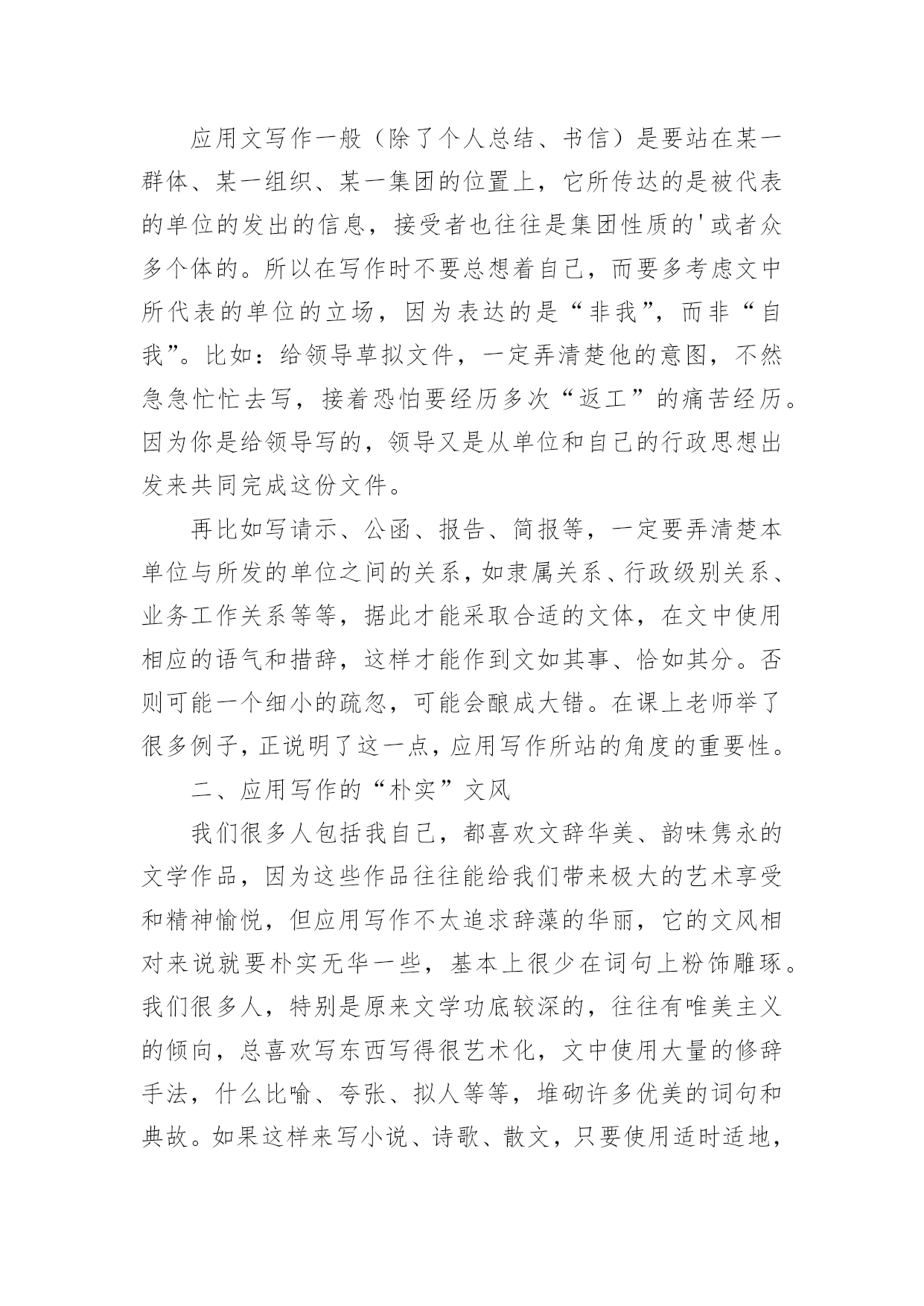 应用文写作一般（除了个人总结、书信）是要站在某一群体、某一组织、某一集团的位置上，它所传达的是被代表的单位的发出的信息，接受者也往往是集团性质的'或者众多个体的。所以在写作时不要总想着自己，而要多考虑文中所代表的单位的立场，因为表达的是“非我”，而非“自我”。比如：给领导草拟文件，一定弄清楚他的意图，不然急急忙忙去写，接着恐怕要经历多次“返工”的痛苦经历。因为你是给领导写的，领导又是从单位和自己的行政思想出发来共同完成这份文件。

再比如写请示、公函、报告、简报等，一定要弄清楚本单位与所发的单位之间的关系，如隶属关系、行政级别关系、业务工作关系等等，据此才能采取合适的文体，在文中使用相应的语气和措辞，这样才能作到文如其事、恰如其分。否则可能一个细小的疏忽，可能会酿成大错。在课上老师举了很多例子，正说明了这一点，应用写作所站的角度的重要性。

二、应用写作的“朴实”文风

我们很多人包括我自己，都喜欢文辞华美、韵味隽永的文学作品，因为这些作品往往能给我们带来极大的艺术享受和精神愉悦，但应用写作不太追求辞藻的华丽，它的文风相对来说就要朴实无华一些，基本上很少在词句上粉饰雕琢。我们很多人，特别是原来文学功底较深的，往往有唯美主义的倾向，总喜欢写东西写得很艺术化，文中使用大量的修辞手法，什么比喻、夸张、拟人等等，堆砌许多优美的词句和典故。如果这样来写小说、诗歌、散文，只要使用适时适地，